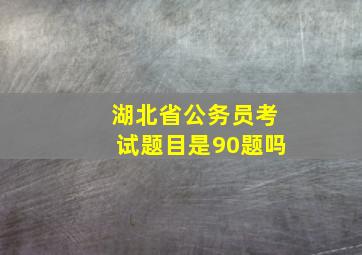 湖北省公务员考试题目是90题吗